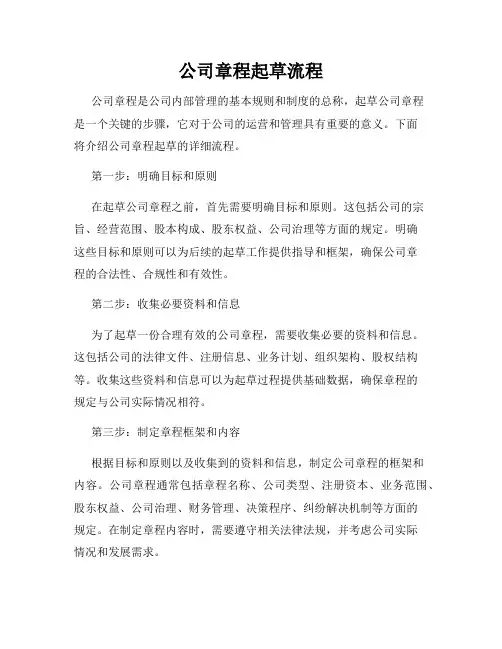 公司章程起草流程

公司章程是公司内部管理的基本规则和制度的总称，起草公司章程是一个关键的步骤，它对于公司的运营和管理具有重要的意义。下面将介绍公司章程起草的详细流程。

第一步：明确目标和原则

在起草公司章程之前，首先需要明确目标和原则。这包括公司的宗旨、经营范围、股本构成、股东权益、公司治理等方面的规定。明确这些目标和原则可以为后续的起草工作提供指导和框架，确保公司章程的合法性、合规性和有效性。

第二步：收集必要资料和信息

为了起草一份合理有效的公司章程，需要收集必要的资料和信息。这包括公司的法律文件、注册信息、业务计划、组织架构、股权结构等。收集这些资料和信息可以为起草过程提供基础数据，确保章程的规定与公司实际情况相符。

第三步：制定章程框架和内容

根据目标和原则以及收集到的资料和信息，制定公司章程的框架和内容。公司章程通常包括章程名称、公司类型、注册资本、业务范围、股东权益、公司治理、财务管理、决策程序、纠纷解决机制等方面的规定。在制定章程内容时，需要遵守相关法律法规，并考虑公司实际情况和发展需求。